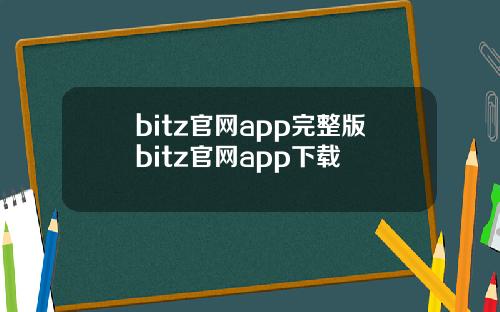 bitz官网app完整版
bitz官网app下载